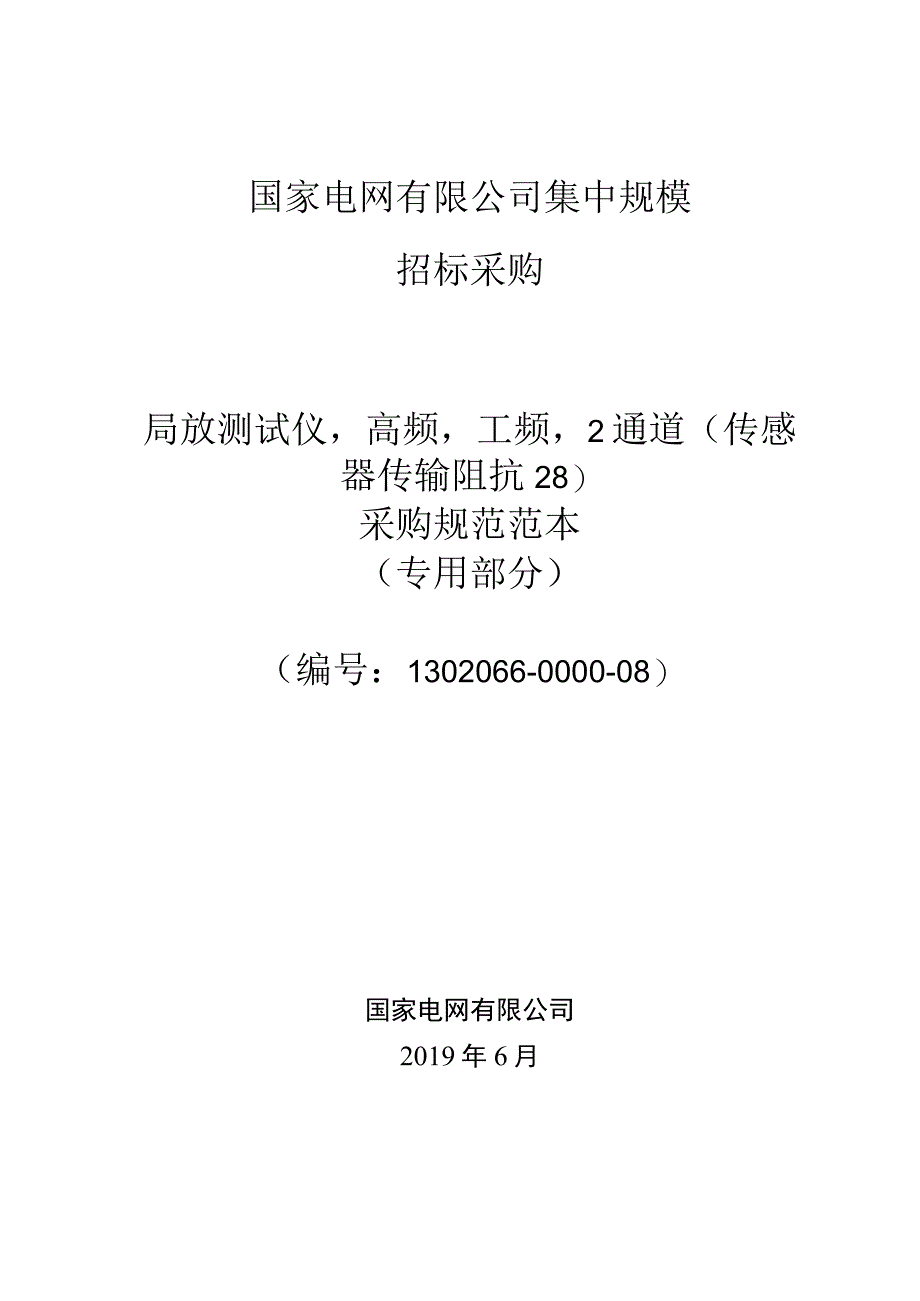 国家电网有限公司集中规模

招标采购

局放测试仪，高频，工频，2通道（传感器传输阻抗28）
采购规范范本
（专用部分）

（编号：1302066-0000-08）

国家电网有限公司
2019年6月